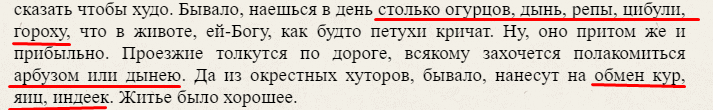 сказать чтобы худо. Бывало, наешься в день столько огурцов, дынь, репы, цибули, гороху, что в животе, ей-Богу, как будто петухи кричат. Ну, оно притом же и прибыльно. Проезжие толкутся по дороге, всякому захочется полакомиться арбузом или дынею. Да из окрестных хуторов, бывало, нанесут на обмен кур, яиц, индеек. Житье было хорошее.